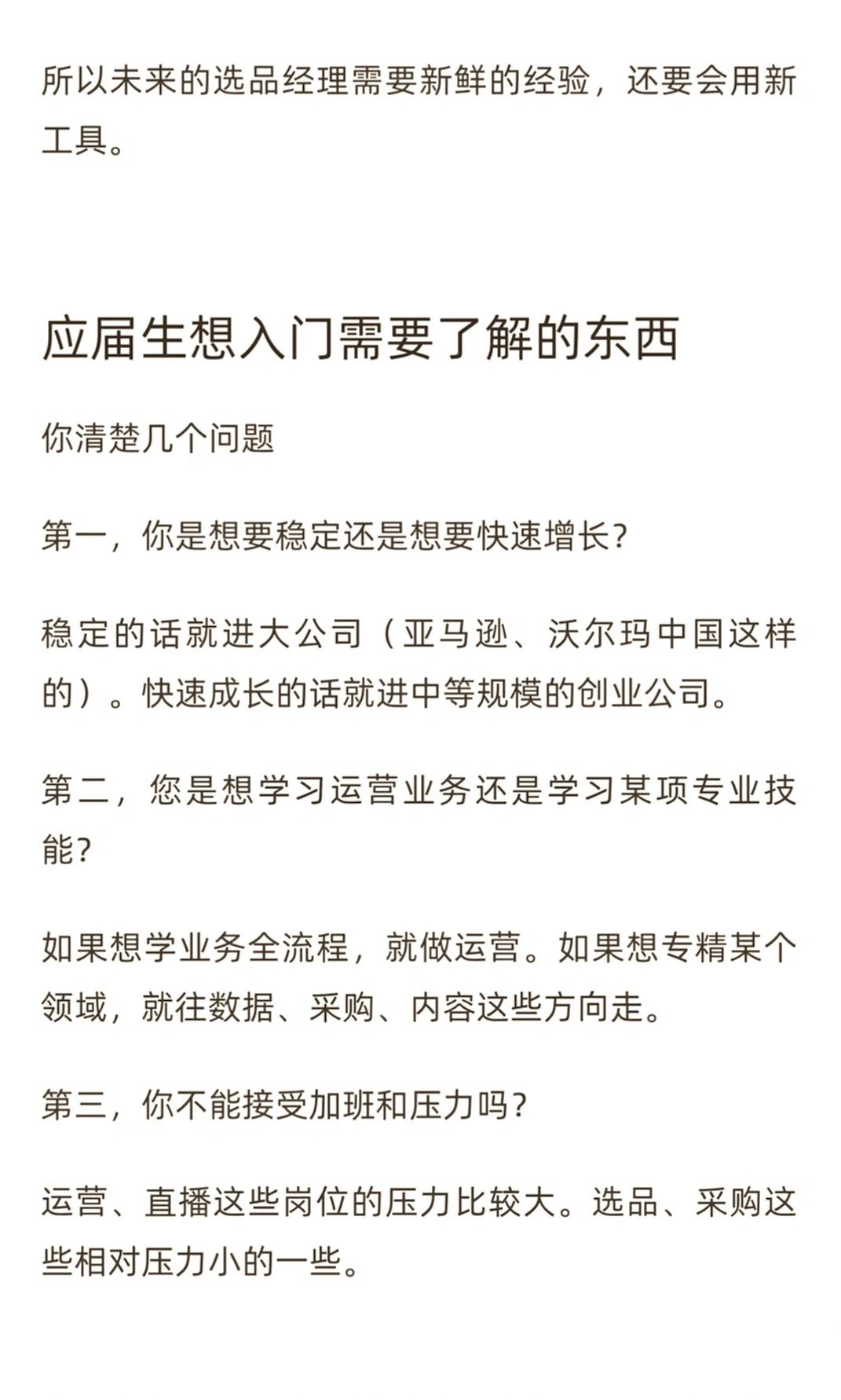 所以未来的选品经理需要新鲜的经验，还要会用新工具。

应届生想入门需要了解的东西

你清楚几个问题

第一，你是想要稳定还是想要快速增长?

稳定的话就进大公司（亚马逊、沃尔玛中国这样的）。快速成长的话就进中等规模的创业公司。

第二，您是想学习运营业务还是学习某项专业技能?

如果想学业务全流程，就做运营。如果想专精某个领域，就往数据、采购、内容这些方向走。

第三，你不能接受加班和压力吗?

运营、直播这些岗位的压力比较大。选品、采购这些相对压力小的一些。